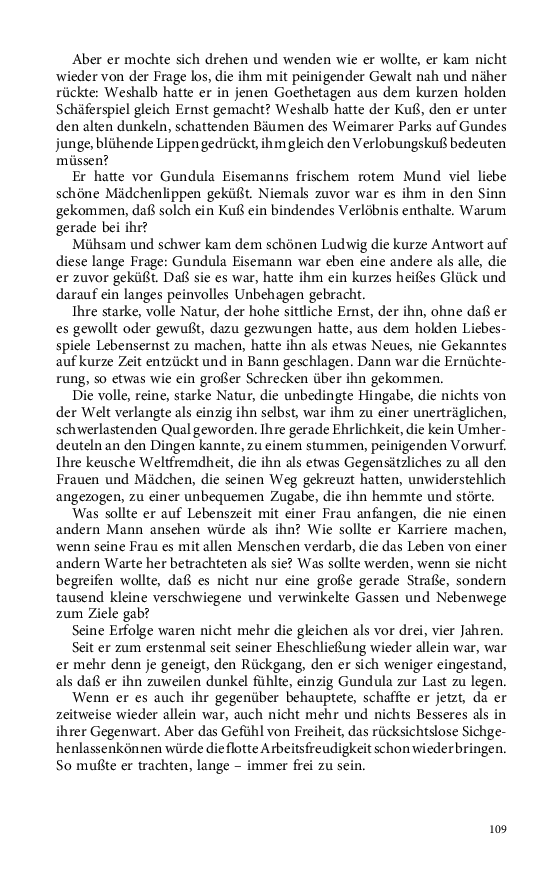 Aber er mochte sich drehen und wenden wie er wollte, er kam nicht wieder von der Frage los, die ihm mit peinigender Gewalt nah und näher rückte: Weshalb hatte er in jenen Goethetagen aus dem kurzen holden Schäferspiel gleich Ernst gemacht? Weshalb hatte der Kuß, den er unter den alten dunkeln, schattenden Bäumen des Weimarer Parks auf Gundes junge, blühende Lippen gedrückt, ihm gleich den Verlobungskuß bedeuten müssen?

Er hatte vor Gundula Eisemanns frischem rotem Mund viel liebe schöne Mädchenlippen geküßt. Niemals zuvor war es ihm in den Sinn gekommen, daß solch ein Kuß ein bindendes Verlöbnis enthalte. Warum gerade bei ihr?

Mühsam und schwer kam dem schönen Ludwig die kurze Antwort auf diese lange Frage: Gundula Eisemann war eben eine andere als alle, die er zuvor geküßt. Daß sie es war, hatte ihm ein kurzes heißes Glück und darauf ein langes peinvolles Unbehagen gebracht.

Ihre starke, volle Natur, der hohe sittliche Ernst, der ihn, ohne daß er es gewollt oder gewußt, dazu gezwungen hatte, aus dem holden Liebesspiele Lebensernst zu machen, hatte ihn als etwas Neues, nie Gekanntes auf kurze Zeit entzückt und in Bann geschlagen. Dann war die Ernüchterung, so etwas wie ein großer Schrecken über ihn gekommen.

Die volle, reine, starke Natur, die unbedingte Hingabe, die nichts von der Welt verlangte als einzig ihn selbst, war ihm zu einer unerträglichen, schwerlastenden Qual geworden. Ihre gerade Ehrlichkeit, die kein Umherdeuteln an den Dingen kannte, zu einem stummen, peinigenden Vorwurf. Ihre keusche Weltfremdheit, die ihn als etwas Gegensätzliches zu all den Frauen und Mädchen, die seinen Weg gekreuzt hatten, unwiderstehlich angezogen, zu einer unbequemen Zugabe, die ihn hemmte und störte.

Was sollte er auf Lebenszeit mit einer Frau anfangen, die nie einen andern Mann ansehen würde als ihn? Wie sollte er Karriere machen, wenn seine Frau es mit allen Menschen verdarb, die das Leben von einer andern Warte her betrachteten als sie? Was sollte werden, wenn sie nicht begreifen wollte, daß es nicht nur eine große gerade Straße, sondern tausend kleine verschwiegene und verwinkelte Gassen und Nebenwege zum Ziele gab?

Seine Erfolge waren nicht mehr die gleichen als vor drei, vier Jahren.

Seit er zum erstenmal seit seiner Eheschließung wieder allein war, war er mehr denn je geneigt, den Rückgang, den er sich weniger eingestand, als daß er ihn zuweilen dunkel fühlte, einzig Gundula zur Last zu legen.

Wenn er es auch ihr gegenüber behauptete, schaffte er jetzt, da er zeitweise wieder allein war, auch nicht mehr und nichts Besseres als in ihrer Gegenwart. Aber das Gefühl von Freiheit, das rücksichtslose Sichgehenlassenkönnen würde die flotte Arbeitsfreudigkeit schon wieder bringen. So mußte er trachten, lange – immer frei zu sein.

109